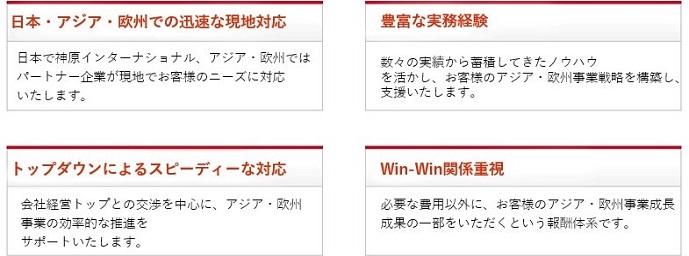 日本・アジア・欧州での迅速な現地対応

日本で神原インターナショナル、アジア・欧州ではパートナー企業が現地でお客様のニーズに対応いたします。

豊富な実務経験

数々の実績から蓄積してきたノウハウを活かし、お客様のアジア・欧州事業戦略を構築し、支援いたします。

トップダウンによるスピーディーな対応

会社経営トップとの交渉を中心に、アジア・欧州事業の効率的な推進をサポートいたします。

Win-Win関係重視

必要な費用以外に、お客様のアジア・欧州事業成長成果の一部をいただくという報酬体系です。